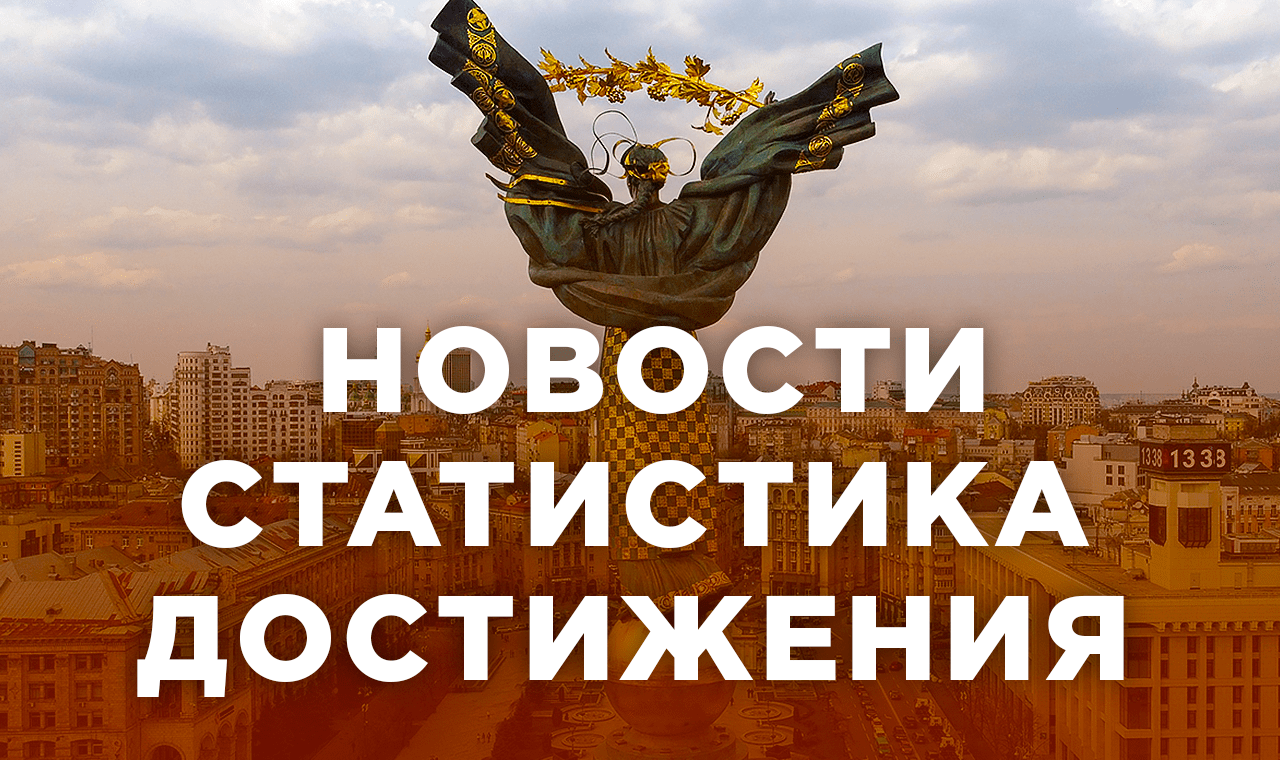 НОВОСТИ
СТАТИСТИКА
ДОСТИЖЕНИЯ

1338 1338